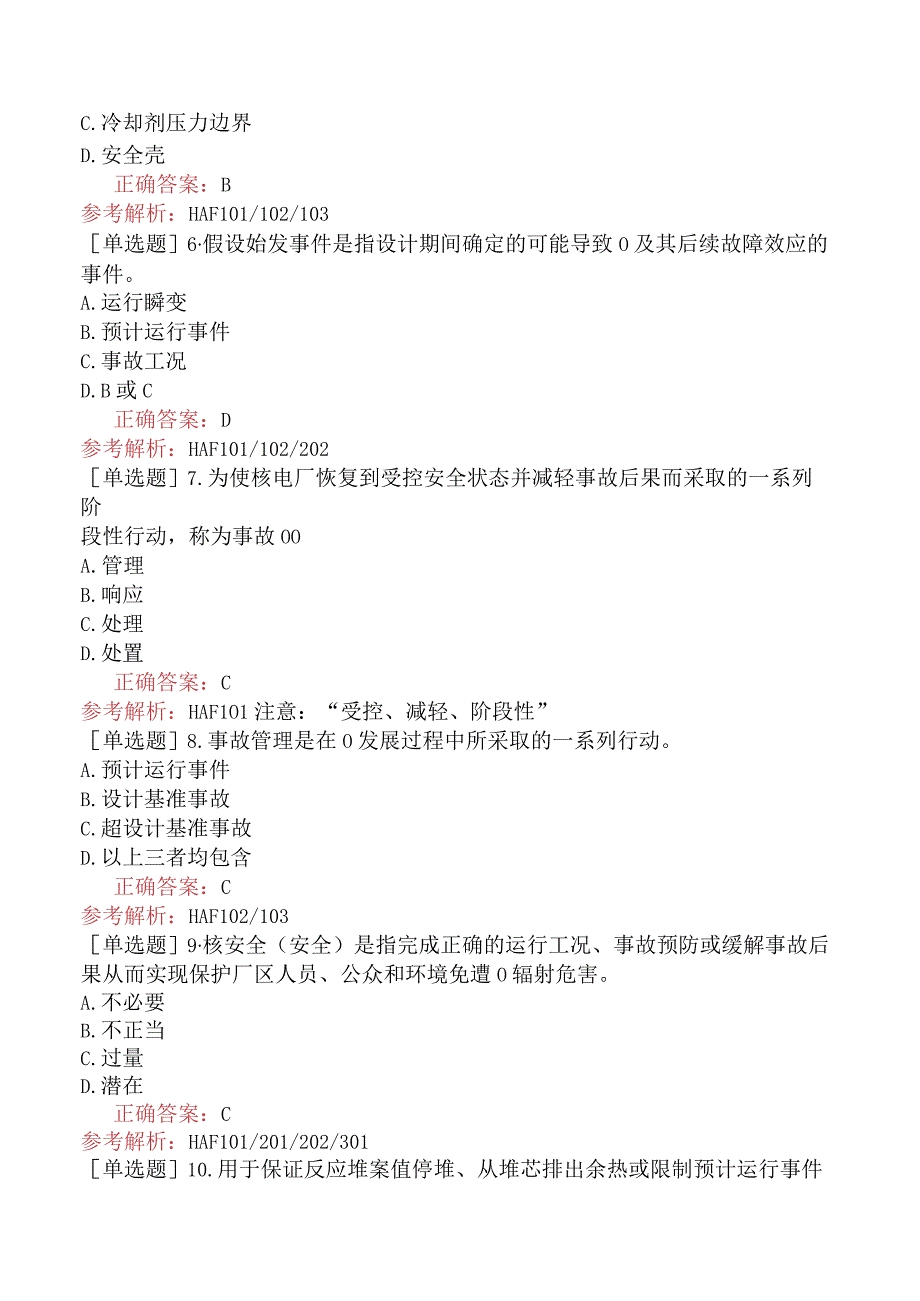 C.冷却剂压力边界
D.安全壳
正确答案：B
参考解析：HAF101/102/103
［单选题］6·假设始发事件是指设计期间确定的可能导致0及其后续故障效应的事件。
A.运行瞬变
B.预计运行事件
C.事故工况
D.B或C
正确答案：D
参考解析：HAF101/102/202
［单选题］7.为使核电厂恢复到受控安全状态并减轻事故后果而采取的一系列阶
段性行动，称为事故00
A.管理
B.响应
C.处理
D.处置
正确答案：C
参考解析：HAF101注意：“受控、减轻、阶段性”
［单选题］8.事故管理是在0发展过程中所采取的一系列行动。
A.预计运行事件
B.设计基准事故
C.超设计基准事故
D.以上三者均包含
正确答案：C
参考解析：HAF102/103
［单选题］9·核安全（安全）是指完成正确的运行工况、事故预防或缓解事故后果从而实现保护厂区人员、公众和环境免遭0辐射危害。
A.不必要
B.不正当
C.过量
D.潜在
正确答案：C
参考解析：HAF101/201/202/301
［单选题］10.用于保证反应堆案值停堆、从堆芯排出余热或限制预计运行事件